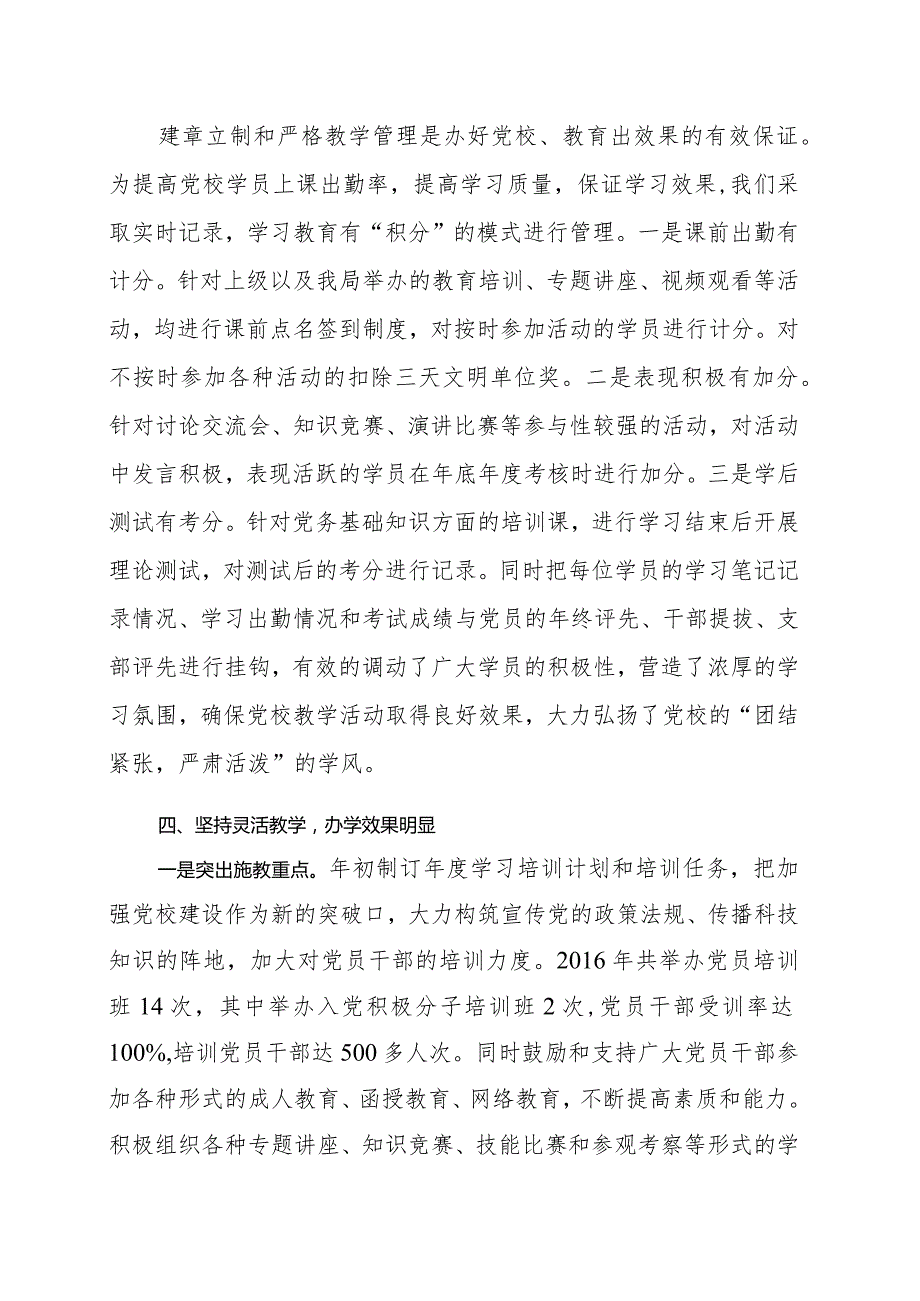 建章立制和严格教学管理是办好党校、教育出效果的有效保证。为提高党校学员上课出勤率，提高学习质量，保证学习效果,我们采取实时记录，学习教育有“积分”的模式进行管理。一是课前出勤有计分。针对上级以及我局举办的教育培训、专题讲座、视频观看等活动，均进行课前点名签到制度，对按时参加活动的学员进行计分。对不按时参加各种活动的扣除三天文明单位奖。二是表现积极有加分。针对讨论交流会、知识竞赛、演讲比赛等参与性较强的活动，对活动中发言积极，表现活跃的学员在年底年度考核时进行加分。三是学后测试有考分。针对党务基础知识方面的培训课，进行学习结束后开展理论测试，对测试后的考分进行记录。同时把每位学员的学习笔记记录情况、学习出勤情况和考试成绩与党员的年终评先、干部提拔、支部评先进行挂钩，有效的调动了广大学员的积极性，营造了浓厚的学习氛围，确保党校教学活动取得良好效果，大力弘扬了党校的“团结紧张，严肃活泼”的学风。

四、坚持灵活教学，办学效果明显

一是突出施教重点。年初制订年度学习培训计划和培训任务，把加强党校建设作为新的突破口，大力构筑宣传党的政策法规、传播科技知识的阵地，加大对党员干部的培训力度。2016年共举办党员培训班14次，其中举办入党积极分子培训班2次,党员干部受训率达100%,培训党员干部达500多人次。同时鼓励和支持广大党员干部参加各种形式的成人教育、函授教育、网络教育，不断提高素质和能力。积极组织各种专题讲座、知识竞赛、技能比赛和参观考察等形式的学